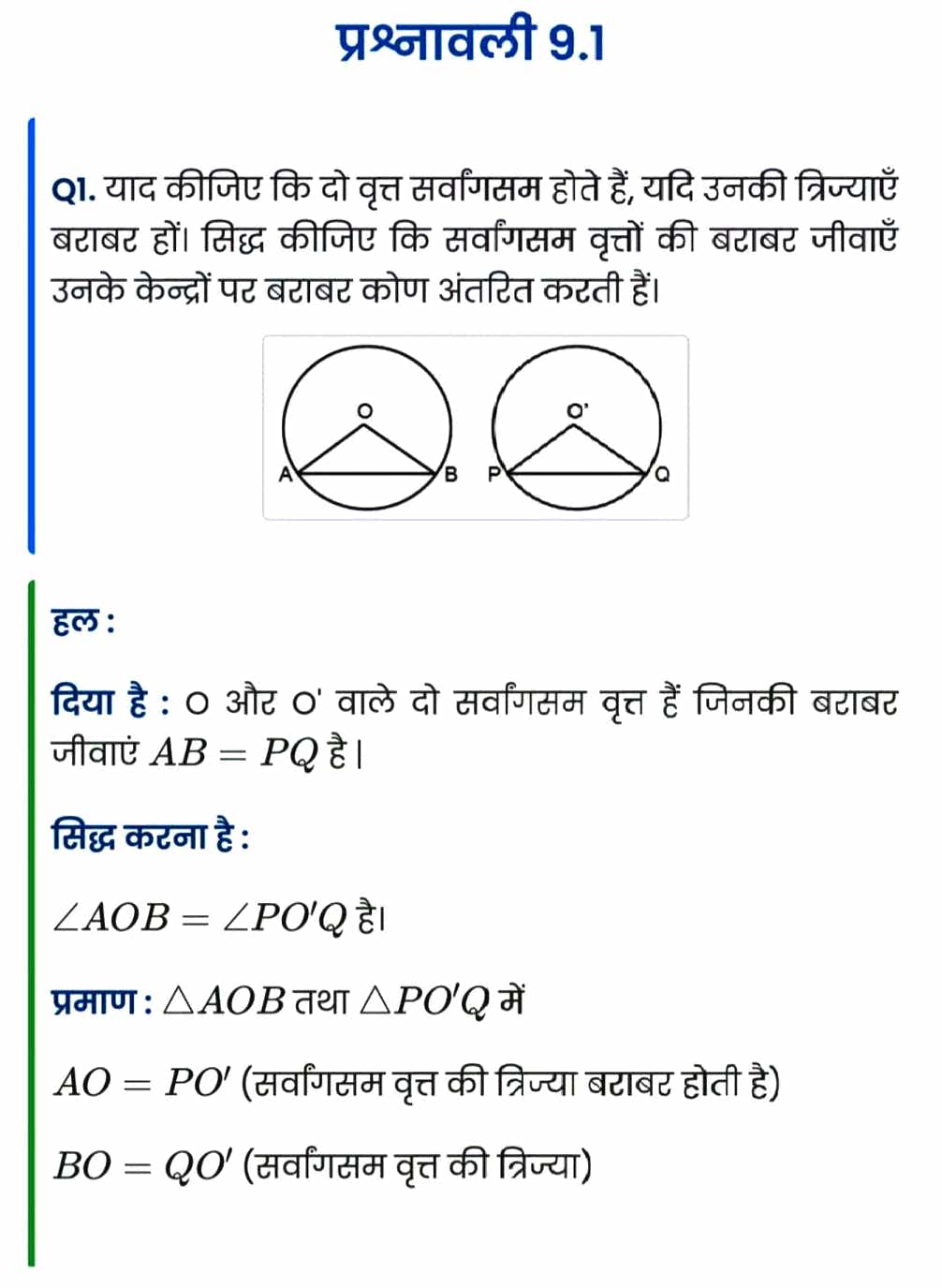 प्रश्नावली 9.1

Q1. याद कीजिए कि दो वृत्त सर्वांगसम होते हैं, यदि उनकी त्रिज्याएँ बराबर हों। सिद्ध कीजिए कि सर्वांगसम वृत्तों की बराबर जीवाएँ उनके केन्द्रों पर बराबर कोण अंतरित करती हैं।

O
A
B
O'
P
Q

हल :

दिया है : O और O' वाले दो सर्वांगसम वृत्त हैं जिनकी बराबर जीवाएं $AB = PQ$ है।

सिद्ध करना है :

$\angle AOB = \angle PO'Q$ है।

प्रमाण : $\triangle AOB$ तथा $\triangle PO'Q$ में

$AO = PO'$ (सर्वांगसम वृत्त की त्रिज्या बराबर होती है)

$BO = QO'$ (सर्वांगसम वृत्त की त्रिज्या)